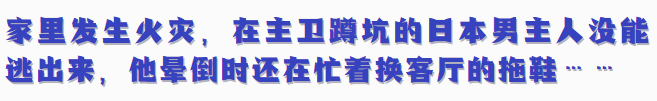 家里发生火灾，在主卫蹲坑的日本男主人没能逃出来，他晕倒时还在忙着换客厅的拖鞋……